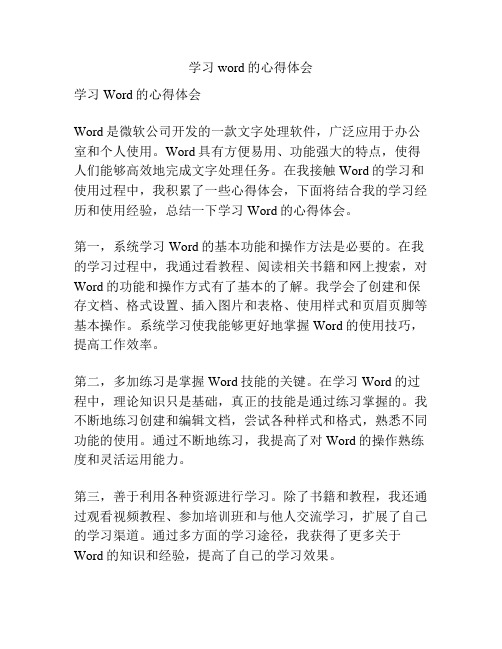 学习 word 的心得体会

学习 Word 的心得体会

Word 是微软公司开发的一款文字处理软件，广泛应用于办公室和个人使用。Word 具有方便易用、功能强大的特点，使得人们能够高效地完成文字处理任务。在我接触 Word 的学习和使用过程中，我积累了一些心得体会，下面将结合我的学习经历和使用经验，总结一下学习 Word 的心得体会。

第一，系统学习 Word 的基本功能和操作方法是必要的。在我的学习过程中，我通过看教程、阅读相关书籍和网上搜索，对 Word 的功能和操作方式有了基本的了解。我学会了创建和保存文档、格式设置、插入图片和表格、使用样式和页眉页脚等基本操作。系统学习使我能够更好地掌握 Word 的使用技巧，提高工作效率。

第二，多加练习是掌握 Word 技能的关键。在学习 Word 的过程中，理论知识只是基础，真正的技能是通过练习掌握的。我不断地练习创建和编辑文档，尝试各种样式和格式，熟悉不同功能的使用。通过不断地练习，我提高了对 Word 的操作熟练度和灵活运用能力。

第三，善于利用各种资源进行学习。除了书籍和教程，我还通过观看视频教程、参加培训班和与他人交流学习，扩展了自己的学习渠道。通过多方面的学习途径，我获得了更多关于 Word 的知识和经验，提高了自己的学习效果。